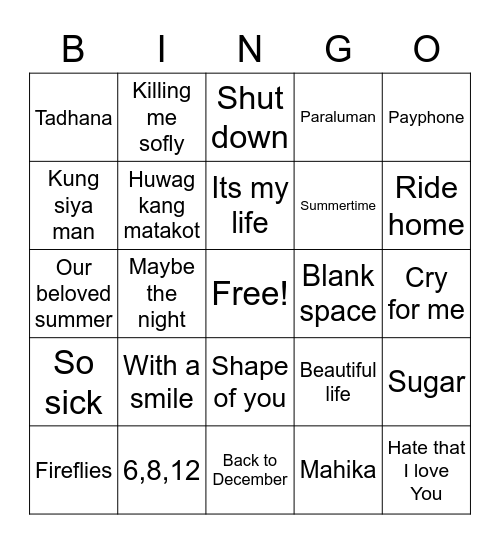 | B | I | N | G | O |
|---|---|---|---|---|
| Tadhana | Killing me sofly | Shut down | Paraluman | Payphone |
| Kung siya man | Huwag kang matakot | Its my life | Summertime | Ride home |
| Our beloved summer | Maybe the night | Free! | Blank space | Cry for me |
| So sick | With a smile | Shape of you | Beautiful life | Sugar |
| Fireflies | 6,8,12 | Back to December | Mahika | Hate that I love You |